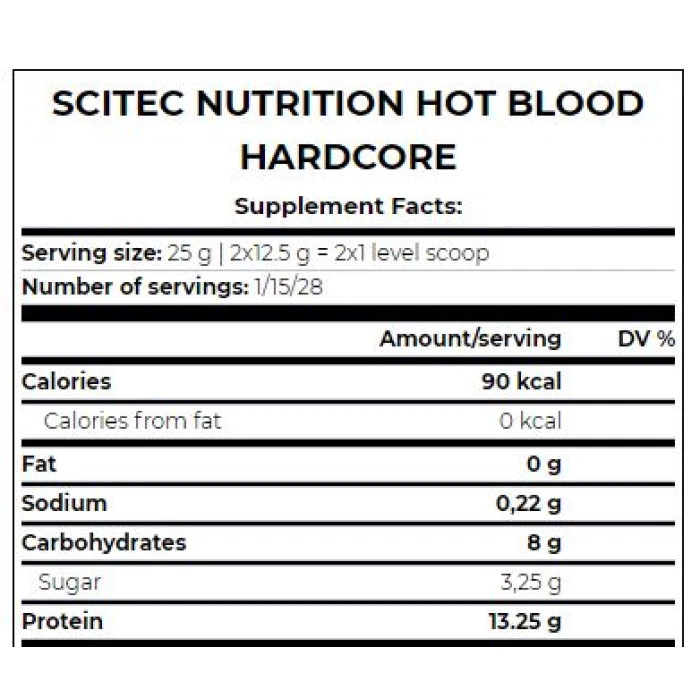 SCITEC NUTRITION HOT BLOOD HARDCORE

Supplement Facts:

Serving size: 25 g | 2x12.5 g = 2x1 level scoop

Number of servings: 1/15/28

| | Amount/serving | DV % |
|---|---|---|
| Calories | 90 kcal | |
| Calories from fat | 0 kcal | |
| Fat | 0 g | |
| Sodium | 0,22 g | |
| Carbohydrates | 8 g | |
| Sugar | 3,25 g | |
| Protein | 13.25 g | |